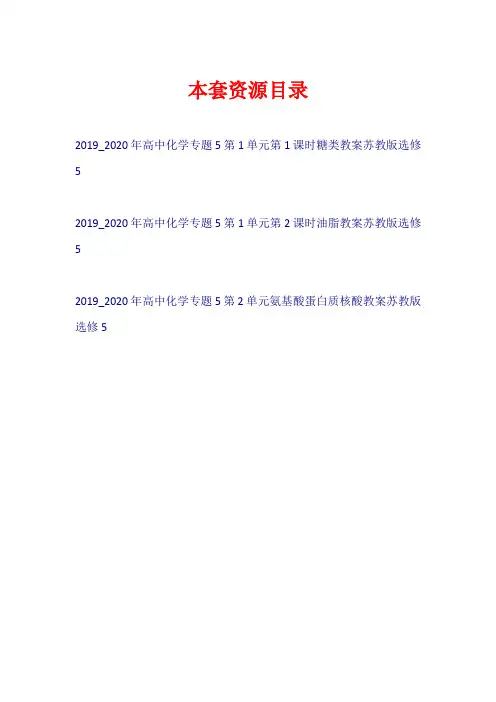 本套资源目录

2019_2020年高中化学专题5第1单元第1课时糖类教案苏教版选修5

2019_2020年高中化学专题5第1单元第2课时油脂教案苏教版选修5

2019_2020年高中化学专题5第2单元氨基酸蛋白质核酸教案苏教版选修5